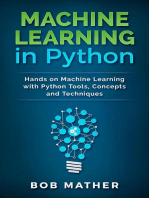 MACHINE LEARNING in Python

Hands on Machine Learning with Python Tools, Concepts and Techniques

BOB MATHER